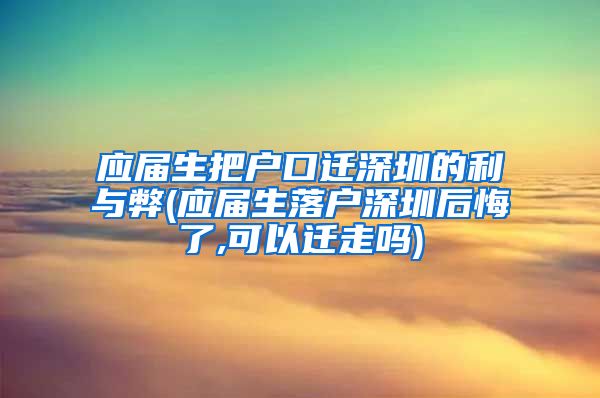 应届生把户口迁深圳的利与弊(应届生落户深圳后悔了,可以迁走吗)